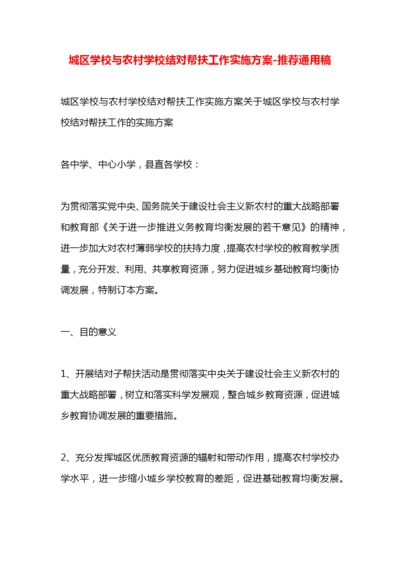 城区学校与农村学校结对帮扶工作实施方案-推荐通用稿

城区学校与农村学校结对帮扶工作实施方案关于城区学校与农村学校结对帮扶工作的实施方案

各中学、中心小学，县直各学校：

为贯彻落实党中央、国务院关于建设社会主义新农村的重大战略部署和教育部《关于进一步推进义务教育均衡发展的若干意见》的精神，进一步加大对农村薄弱学校的扶持力度，提高农村学校的教育教学质量，充分开发、利用、共享教育资源，努力促进城乡基础教育均衡协调发展，特制订本方案。

一、目的意义

1、开展结对子帮扶活动是贯彻落实中央关于建设社会主义新农村的重大战略部署，树立和落实科学发展观，整合城乡教育资源，促进城乡教育协调发展的重要措施。

2、充分发挥城区优质教育资源的辐射和带动作用，提高农村学校办学水平，进一步缩小城乡学校教育的差距，促进基础教育均衡发展。